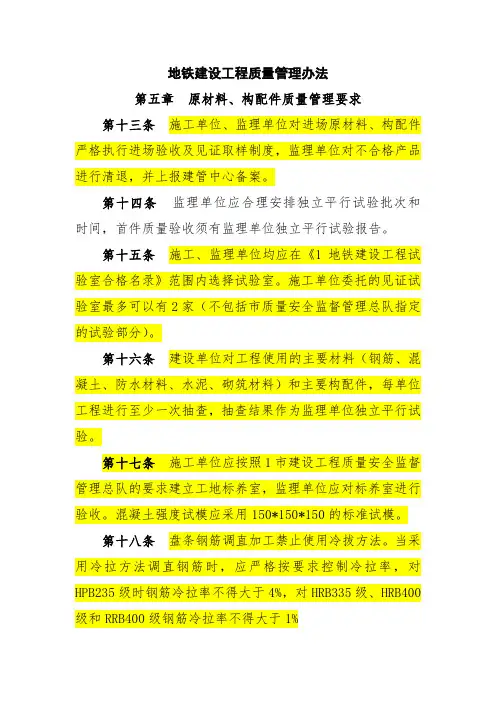 地铁建设工程质量管理办法

第五章　原材料、构配件质量管理要求

第十三条　施工单位、监理单位对进场原材料、构配件严格执行进场验收及见证取样制度，监理单位对不合格产品进行清退，并上报建管中心备案。

第十四条　监理单位应合理安排独立平行试验批次和时间，首件质量验收须有监理单位独立平行试验报告。

第十五条　施工、监理单位均应在《1 地铁建设工程试验室合格名录》范围内选择试验室。施工单位委托的见证试验室最多可以有 2 家（不包括市质量安全监督管理总队指定的试验部分）。

第十六条　建设单位对工程使用的主要材料（钢筋、混凝土、防水材料、水泥、砌筑材料）和主要构配件，每单位工程进行至少一次抽查，抽查结果作为监理单位独立平行试验。

第十七条　施工单位应按照 1 市建设工程质量安全监督管理总队的要求建立工地标养室，监理单位应对标养室进行验收。混凝土强度试模应采用 150*150*150 的标准试模。

第十八条　盘条钢筋调直加工禁止使用冷拔方法。当采用冷拉方法调直钢筋时，应严格按要求控制冷拉率，对 HPB235 级时钢筋冷拉率不得大于 4%，对 HRB335 级、HRB400 级和 RRB400 级钢筋冷拉率不得大于 1%